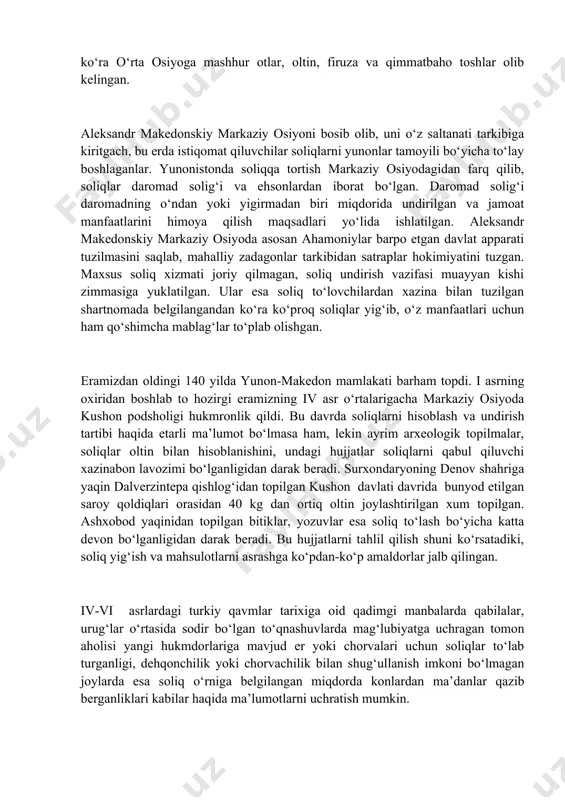 ko‘ra O‘rta Osiyoga mashhur otlar, oltin, firuza va qimmatbaho toshlar olib kelingan.

Aleksandr Makedonskiy Markaziy Osiyoni bosib olib, uni o‘z saltanati tarkibiga kiritgach, bu erda istiqomat qiluvchilar soliqlarni yunonlar tamoyili bo‘yicha to‘lay boshlaganlar. Yunonistonda soliqqa tortish Markaziy Osiyodagidan farq qilib, soliqlar daromad solig‘i va ehsonlardan iborat bo‘lgan. Daromad solig‘i daromadning o‘ndan yoki yigirmadan biri miqdorida undirilgan va jamoat manfaatlarini himoya qilish maqsadlari yo‘lida ishlatilgan. Aleksandr Makedonskiy Markaziy Osiyoda asosan Ahamoniylar barpo etgan davlat apparati tuzilmasini saqlab, mahalliy zadagonlar tarkibidan satraplar hokimiyatini tuzgan. Maxsus soliq xizmati joriy qilmagan, soliq undirish vazifasi muayyan kishi zimmasiga yuklatilgan. Ular esa soliq to‘lovchilardan xazina bilan tuzilgan shartnomada belgilangandan ko‘ra ko‘proq soliqlar yig‘ib, o‘z manfaatlari uchun ham qo‘shimcha mablag‘lar to‘plab olishgan.

Eramizdan oldingi 140 yilda Yunon-Makedon mamlakati barham topdi. I asrning oxiridan boshlab to hozirgi eramizning IV asr o‘rtalarigacha Markaziy Osiyoda Kushon podsholigi hukmronlik qildi. Bu davrda soliqlarni hisoblash va undirish tartibi haqida etarli ma’lumot bo‘lmasa ham, lekin ayrim arxeologik topilmalar, soliqlar oltin bilan hisoblanishini, undagi hujjatlar soliqlarni qabul qiluvchi xazinabon lavozimi bo‘lganligidan darak beradi. Surxondaryoning Denov shahriga yaqin Dalverzintepa qishlog‘idan topilgan Kushon davlati davrida bunyod etilgan saroy qoldiqlari orasidan 40 kg dan ortiq oltin joylashtirilgan xum topilgan. Ashxobod yaqinidan topilgan bitiklar, yozuvlar esa soliq to‘lash bo‘yicha katta devon bo‘lganligidan darak beradi. Bu hujjatlarni tahlil qilish shuni ko‘rsatadiki, soliq yig‘ish va mahsulotlarni asrashga ko‘pdan-ko‘p amaldorlar jalb qilingan.

IV-VI asrlardagi turkiy qavmlar tarixiga oid qadimgi manbalarda qabilalar, urug‘lar o‘rtasida sodir bo‘lgan to‘qnashuvlarda mag‘lubiyatga uchragan tomon aholisi yangi hukmdorlariga mavjud er yoki chorvalari uchun soliqlar to‘lab turganligi, dehqonchilik yoki chorvachilik bilan shug‘ullanish imkoni bo‘lmagan joylarda esa soliq o‘rniga belgilangan miqdorda konlardan ma’danlar qazib berganliklari kabilar haqida ma’lumotlarni uchratish mumkin.